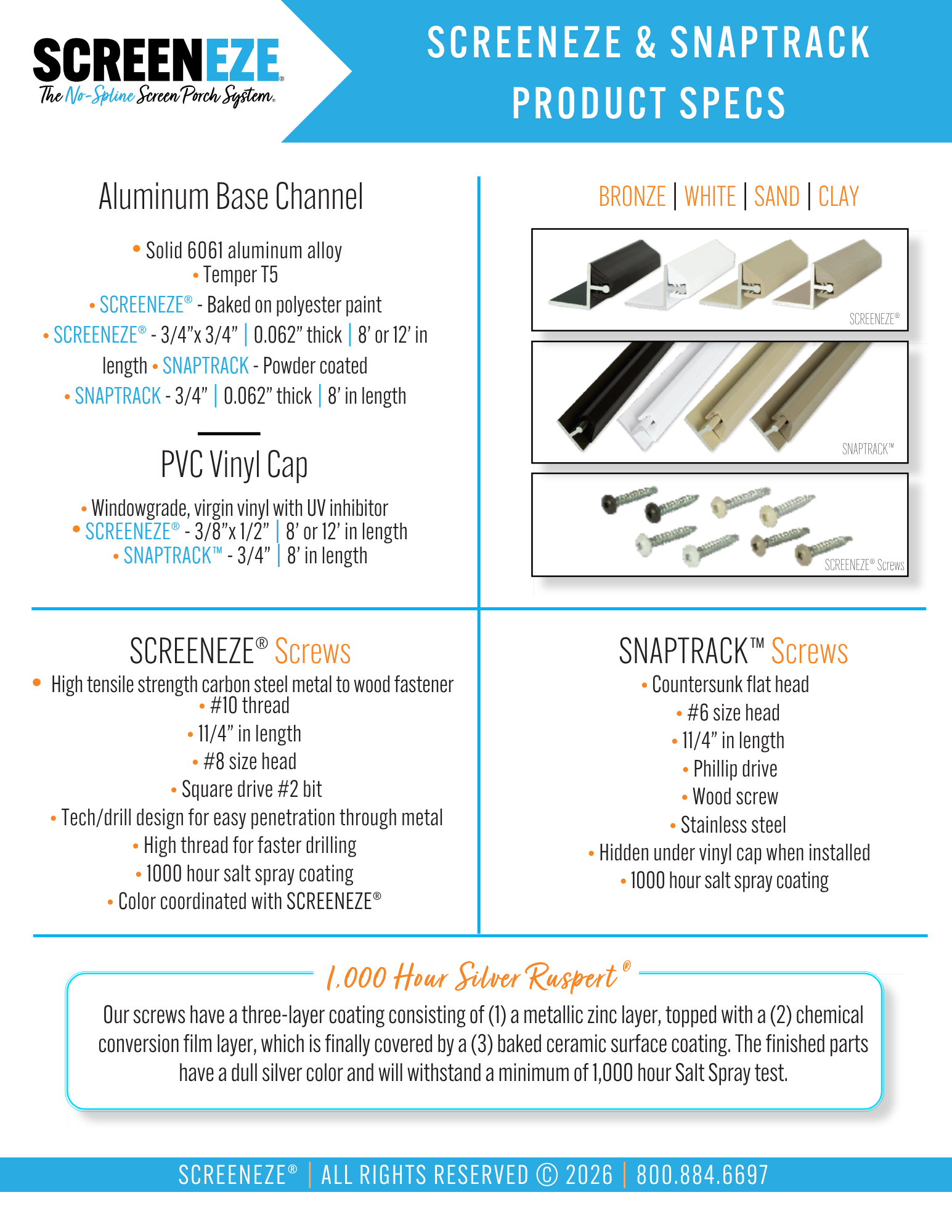 SCREENEZE®
The No-Spline Screen Porch System®

SCREENEZE & SNAPTRACK PRODUCT SPECS

Aluminum Base Channel

• Solid 6061 aluminum alloy
• Temper T5
• SCREENEZE® - Baked on polyester paint
• SCREENEZE® - 3/4"x 3/4" | 0.062" thick | 8' or 12' in length • SNAPTRACK - Powder coated
• SNAPTRACK - 3/4" | 0.062" thick | 8' in length

PVC Vinyl Cap

• Windowgrade, virgin vinyl with UV inhibitor
• SCREENEZE® - 3/8"x 1/2" | 8' or 12' in length
• SNAPTRACK™ - 3/4" | 8' in length

BRONZE | WHITE | SAND | CLAY

SCREENEZE®

SNAPTRACK™

SCREENEZE® Screws

SCREENEZE® Screws
• High tensile strength carbon steel metal to wood fastener
• #10 thread
• 11/4" in length
• #8 size head
• Square drive #2 bit
• Tech/drill design for easy penetration through metal
• High thread for faster drilling
• 1000 hour salt spray coating
• Color coordinated with SCREENEZE®

SNAPTRACK™ Screws
• Countersunk flat head
• #6 size head
• 11/4" in length
• Phillip drive
• Wood screw
• Stainless steel
• Hidden under vinyl cap when installed
• 1000 hour salt spray coating

1,000 Hour Silver Ruspert®
Our screws have a three-layer coating consisting of (1) a metallic zinc layer, topped with a (2) chemical conversion film layer, which is finally covered by a (3) baked ceramic surface coating. The finished parts have a dull silver color and will withstand a minimum of 1,000 hour Salt Spray test.

SCREENEZE® | ALL RIGHTS RESERVED © 2026 | 800.884.6697